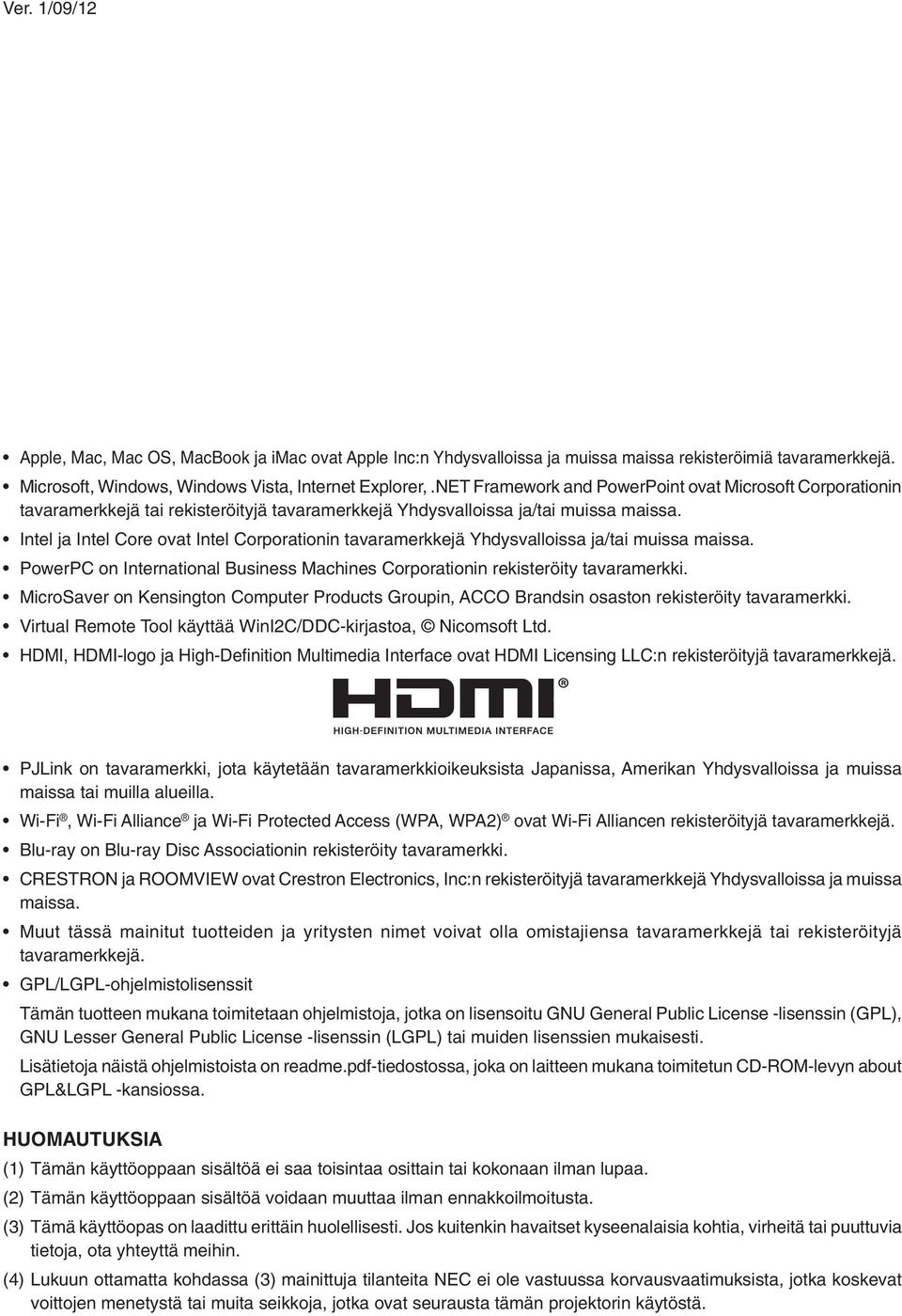 Ver. 1/09/12

• Apple, Mac, Mac OS, MacBook ja imac ovat Apple Inc:n Yhdysvalloissa ja muissa maissa rekisteröimiä tavaramerkkejä.
• Microsoft, Windows, Windows Vista, Internet Explorer, .NET Framework and PowerPoint ovat Microsoft Corporationin tavaramerkkejä tai rekisteröityjä tavaramerkkejä Yhdysvalloissa ja/tai muissa maissa.
• Intel ja Intel Core ovat Intel Corporationin tavaramerkkejä Yhdysvalloissa ja/tai muissa maissa.
• PowerPC on International Business Machines Corporationin rekisteröity tavaramerkki.
• MicroSaver on Kensington Computer Products Groupin, ACCO Brandsin osaston rekisteröity tavaramerkki.
• Virtual Remote Tool käyttää WinI2C/DDC-kirjastoa, © Nicomsoft Ltd.
• HDMI, HDMI-logo ja High-Definition Multimedia Interface ovat HDMI Licensing LLC:n rekisteröityjä tavaramerkkejä.

HDMI®
HIGH-DEFINITION MULTIMEDIA INTERFACE

• PJLink on tavaramerkki, jota käytetään tavaramerkkioikeuksista Japanissa, Amerikan Yhdysvalloissa ja muissa maissa tai muilla alueilla.
• Wi-Fi®, Wi-Fi Alliance® ja Wi-Fi Protected Access (WPA, WPA2)® ovat Wi-Fi Alliancen rekisteröityjä tavaramerkkejä.
• Blu-ray on Blu-ray Disc Associationin rekisteröity tavaramerkki.
• CRESTRON ja ROOMVIEW ovat Crestron Electronics, Inc:n rekisteröityjä tavaramerkkejä Yhdysvalloissa ja muissa maissa.
• Muut tässä mainitut tuotteiden ja yritysten nimet voivat olla omistajiensa tavaramerkkejä tai rekisteröityjä tavaramerkkejä.
• GPL/LGPL-ohjelmistolisenssit

Tämän tuotteen mukana toimitetaan ohjelmistoja, jotka on lisensoitu GNU General Public License -lisenssin (GPL), GNU Lesser General Public License -lisenssin (LGPL) tai muiden lisenssien mukaisesti.

Lisätietoja näistä ohjelmistoista on readme.pdf-tiedostossa, joka on laitteen mukana toimitetun CD-ROM-levyn about GPL&LGPL -kansiossa.

HUOMAUTUKSIA
(1) Tämän käyttöoppaan sisältöä ei saa toisintaa osittain tai kokonaan ilman lupaa.
(2) Tämän käyttöoppaan sisältöä voidaan muuttaa ilman ennakkoilmoitusta.
(3) Tämä käyttöopas on laadittu erittäin huolellisesti. Jos kuitenkin havaitset kyseenalaisia kohtia, virheitä tai puuttuvia tietoja, ota yhteyttä meihin.
(4) Lukuun ottamatta kohdassa (3) mainittuja tilanteita NEC ei ole vastuussa korvausvaatimuksista, jotka koskevat voittojen menetystä tai muita seikkoja, jotka ovat seurausta tämän projektorin käytöstä.